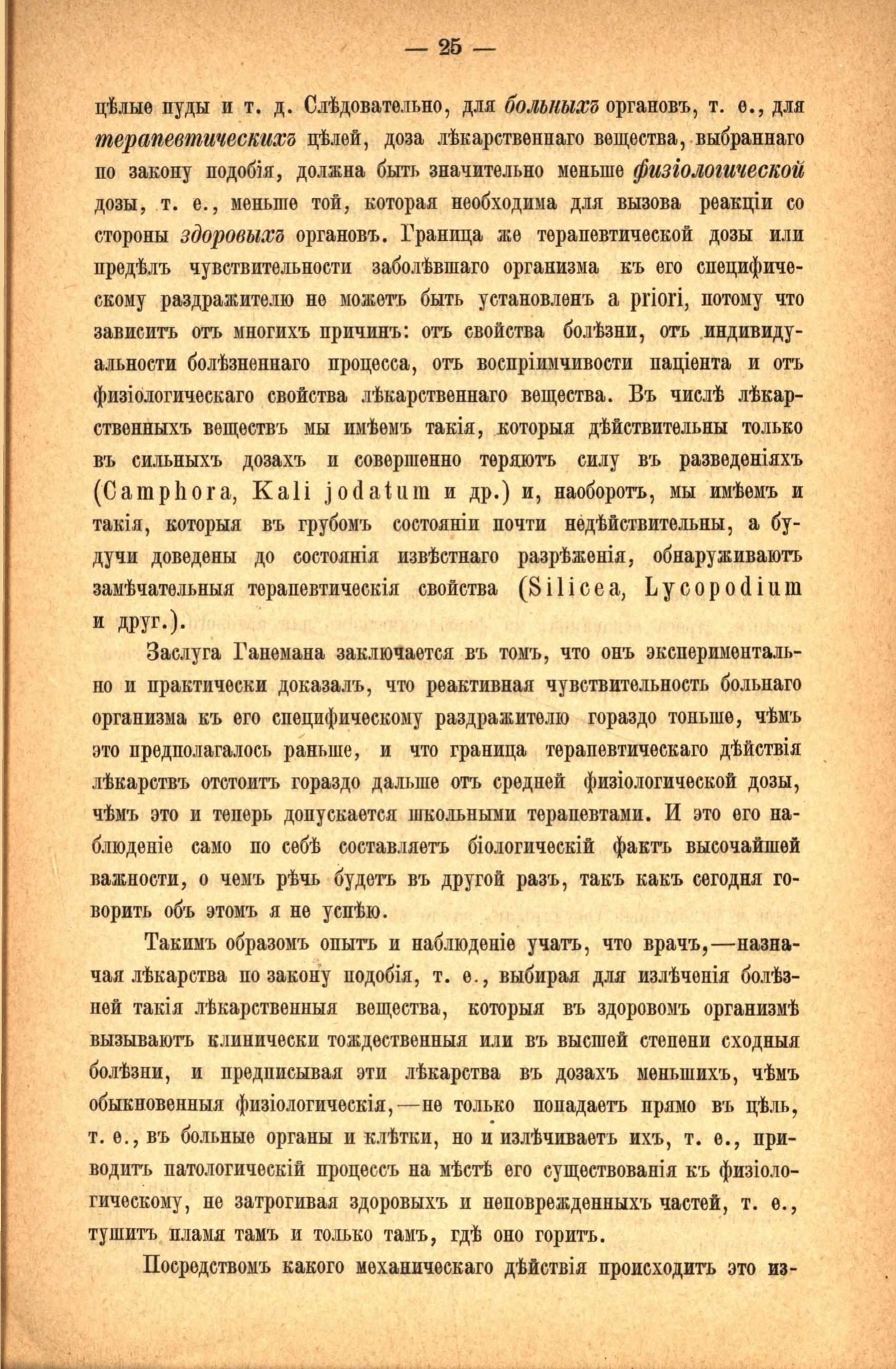 — 25 —

цѣлые пуды и т. д. Слѣдовательно, для больныхъ органовъ, т. е., для терапевтическихъ цѣлей, доза лѣкарственнаго вещества, выбраннаго по закону подобія, должна быть значительно меньше физіологической дозы, т. е., меньше той, которая необходима для вызова реакціи со стороны здоровыхъ органовъ. Граница же терапевтической дозы или предѣлъ чувствительности заболѣвшаго организма къ его специфическому раздражителю не можетъ быть установленъ a priori, потому что зависитъ отъ многихъ причинъ: отъ свойства болѣзни, отъ индивидуальности болѣзненнаго процесса, отъ воспріимчивости паціента и отъ физіологическаго свойства лѣкарственнаго вещества. Въ числѣ лѣкарственныхъ веществъ мы имѣемъ такія, которыя дѣйствительны только въ сильныхъ дозахъ и совершенно теряютъ силу въ разведеніяхъ (Camphora, Kali jodatum и др.) и, наоборотъ, мы имѣемъ и такія, которыя въ грубомъ состояніи почти недѣйствительны, а будучи доведены до состоянія извѣстнаго разрѣженія, обнаруживаютъ замѣчательныя терапевтическія свойства (Silicea, Lycopodium и друг.).

Заслуга Ганемана заключается въ томъ, что онъ экспериментально и практически доказалъ, что реактивная чувствительность больнаго организма къ его специфическому раздражителю гораздо тоньше, чѣмъ это предполагалось раньше, и что граница терапевтическаго дѣйствія лѣкарствъ отстоитъ гораздо дальше отъ средней физіологической дозы, чѣмъ это и теперь допускается школьными терапевтами. И это его наблюденіе само по себѣ составляетъ біологическій фактъ высочайшей важности, о чемъ рѣчь будетъ въ другой разъ, такъ какъ сегодня говорить объ этомъ я не успѣю.

Такимъ образомъ опытъ и наблюденіе учатъ, что врачъ,—назначая лѣкарства по закону подобія, т. е., выбирая для излѣченія болѣзней такія лѣкарственныя вещества, которыя въ здоровомъ организмѣ вызываютъ клинически тождественныя или въ высшей степени сходныя болѣзни, и предписывая эти лѣкарства въ дозахъ меньшихъ, чѣмъ обыкновенныя физіологическія,—не только попадаетъ прямо въ цѣль, т. е., въ больные органы и клѣтки, но и излѣчиваетъ ихъ, т. е., приводитъ патологическій процессъ на мѣстѣ его существованія къ физіологическому, не затрогивая здоровыхъ и неповрежденныхъ частей, т. е., тушитъ пламя тамъ и только тамъ, гдѣ оно горитъ.

Посредствомъ какого механическаго дѣйствія происходитъ это из-